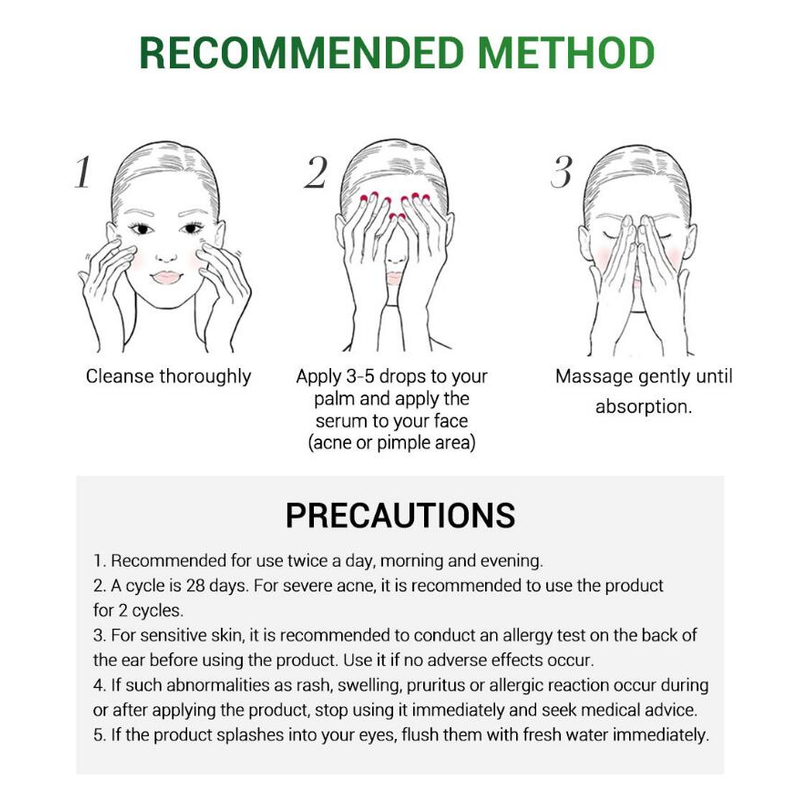 RECOMMENDED METHOD

1

Cleanse thoroughly

2

Apply 3-5 drops to your palm and apply the serum to your face (acne or pimple area)

3

Massage gently until absorption.

PRECAUTIONS

1. Recommended for use twice a day, morning and evening.
2. A cycle is 28 days. For severe acne, it is recommended to use the product for 2 cycles.
3. For sensitive skin, it is recommended to conduct an allergy test on the back of the ear before using the product. Use it if no adverse effects occur.
4. If such abnormalities as rash, swelling, pruritus or allergic reaction occur during or after applying the product, stop using it immediately and seek medical advice.
5. If the product splashes into your eyes, flush them with fresh water immediately.